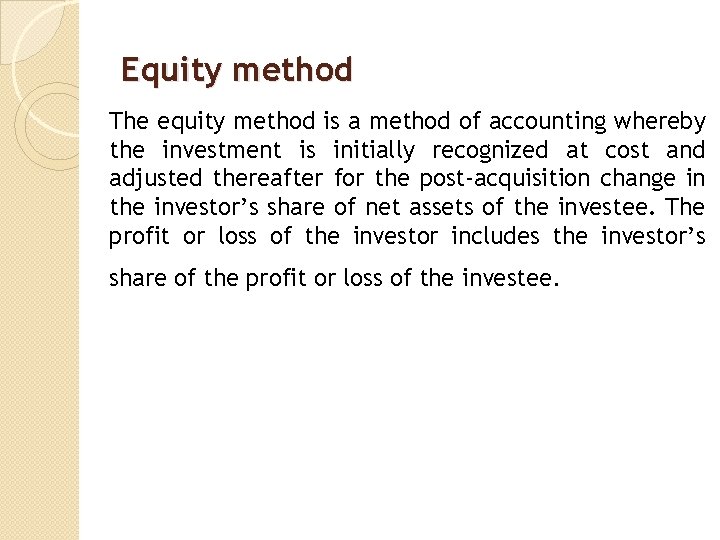 Equity method

The equity method is a method of accounting whereby the investment is initially recognized at cost and adjusted thereafter for the post-acquisition change in the investor's share of net assets of the investee. The profit or loss of the investor includes the investor's share of the profit or loss of the investee.